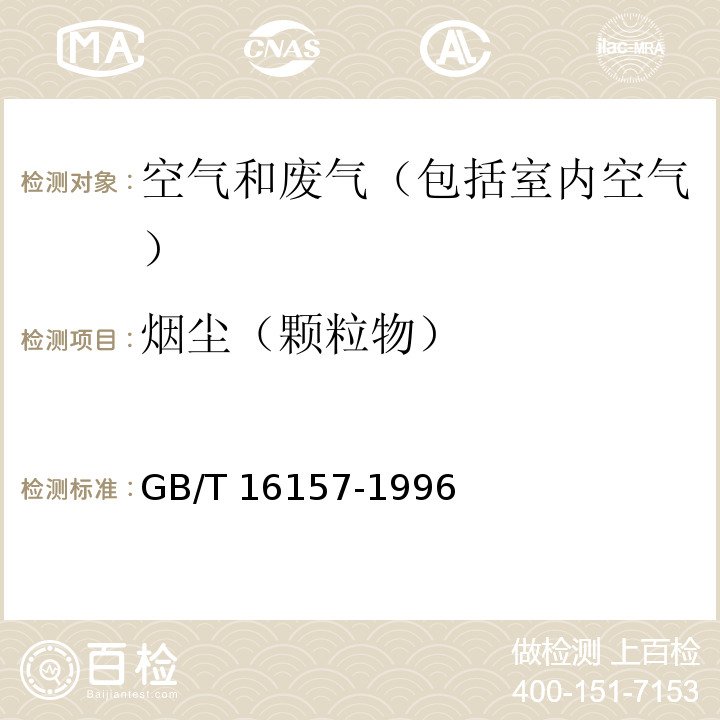 MA CNAS AC ilac-MRA

检测对象：空气和废气（包括室内空气）

检测项目：烟尘（颗粒物）

检测标准：GB/T 16157-1996

百检
Baijiantest.com

做检测 上百检
400-151-7153